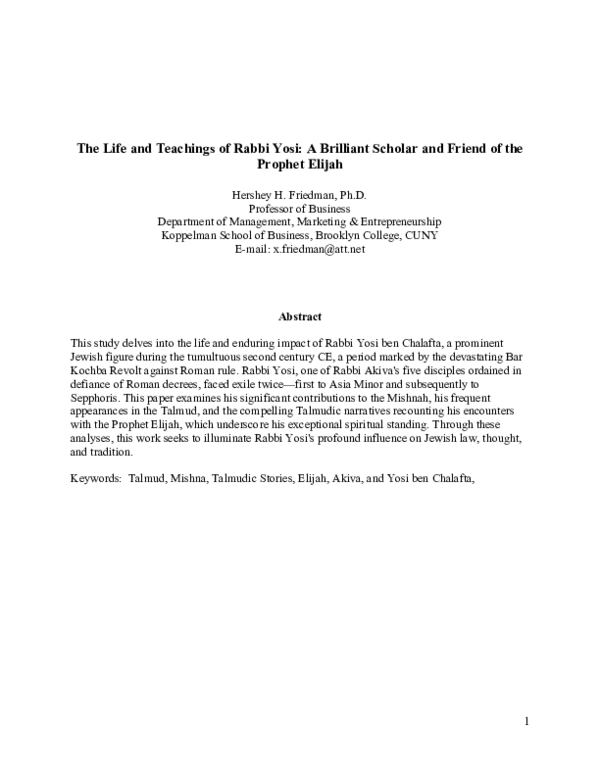 The Life and Teachings of Rabbi Yosi: A Brilliant Scholar and Friend of the Prophet Elijah

Hershey H. Friedman, Ph.D.
Professor of Business
Department of Management, Marketing & Entrepreneurship
Koppelman School of Business, Brooklyn College, CUNY
E-mail: x.friedman@att.net

Abstract

This study delves into the life and enduring impact of Rabbi Yosi ben Chalafta, a prominent Jewish figure during the tumultuous second century CE, a period marked by the devastating Bar Kochba Revolt against Roman rule. Rabbi Yosi, one of Rabbi Akiva's five disciples ordained in defiance of Roman decrees, faced exile twice—first to Asia Minor and subsequently to Sepphoris. This paper examines his significant contributions to the Mishnah, his frequent appearances in the Talmud, and the compelling Talmudic narratives recounting his encounters with the Prophet Elijah, which underscore his exceptional spiritual standing. Through these analyses, this work seeks to illuminate Rabbi Yosi's profound influence on Jewish law, thought, and tradition.

Keywords: Talmud, Mishna, Talmudic Stories, Elijah, Akiva, and Yosi ben Chalafta,

1